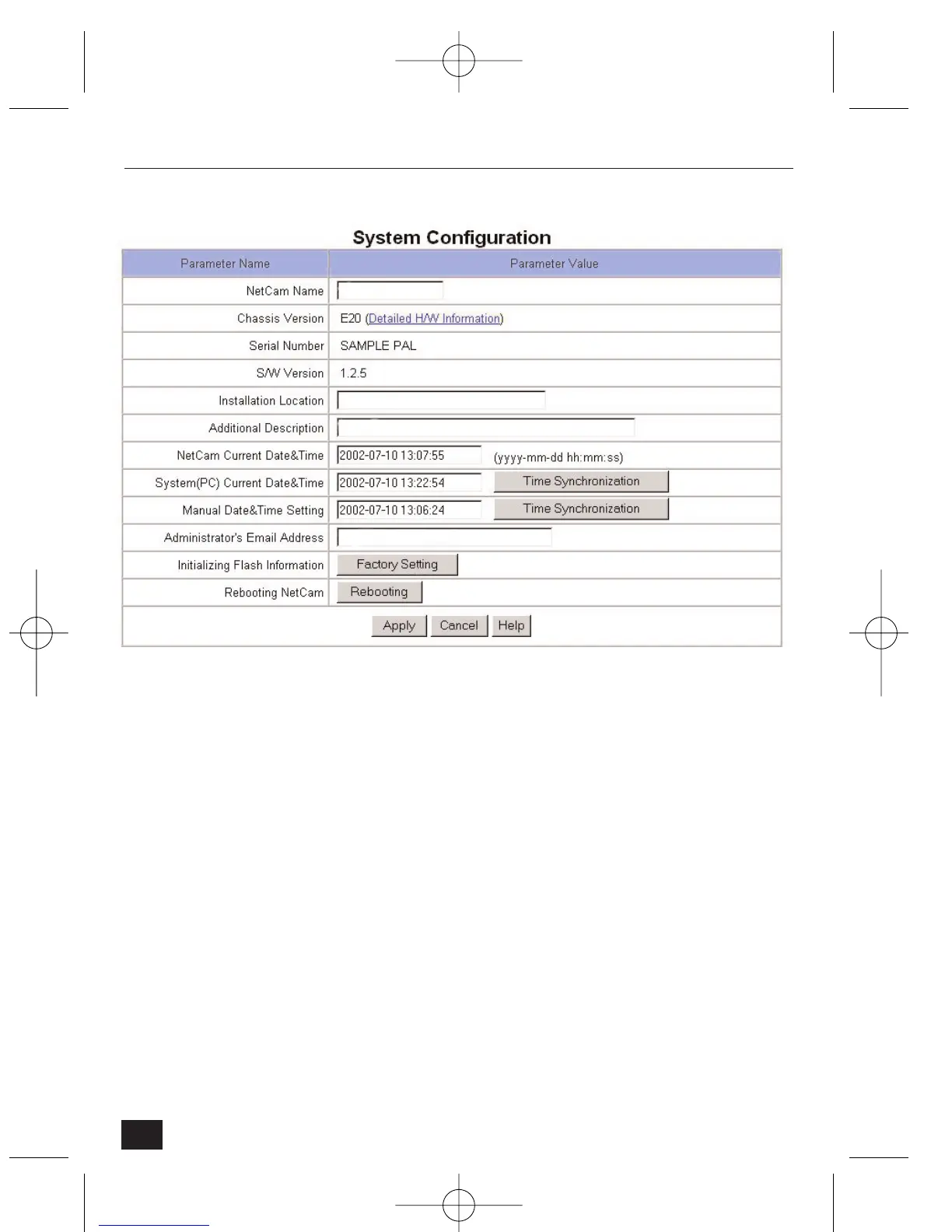 System Configuration

| Parameter Name | Parameter Value |
|---|---|
| NetCam Name | |
| Chassis Version | E20 (Detailed H/W Information) |
| Serial Number | SAMPLE PAL |
| S/W Version | 1.2.5 |
| Installation Location | |
| Additional Description | |
| NetCam Current Date&Time | 2002-07-10 13:07:55 (yyyy-mm-dd hh:mm:ss) |
| System(PC) Current Date&Time | 2002-07-10 13:22:54 Time Synchronization |
| Manual Date&Time Setting | 2002-07-10 13:06:24 Time Synchronization |
| Administrator's Email Address | |
| Initializing Flash Information | Factory Setting |
| Rebooting NetCam | Rebooting |

Apply Cancel Help